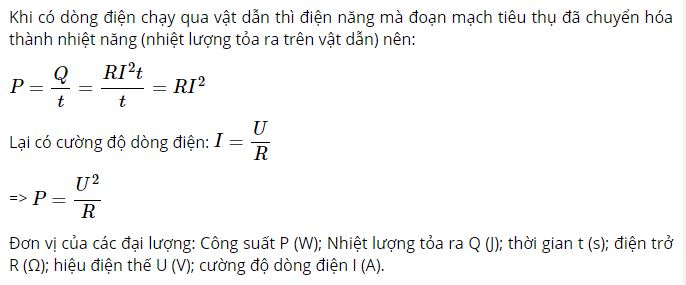 Khi có dòng điện chạy qua vật dẫn thì điện năng mà đoạn mạch tiêu thụ đã chuyển hóa thành nhiệt năng (nhiệt lượng tỏa ra trên vật dẫn) nên:

$P = \frac{Q}{t} = \frac{RI^2t}{t} = RI^2$

Lại có cường độ dòng điện: $I = \frac{U}{R}$

=> $P = \frac{U^2}{R}$

Đơn vị của các đại lượng: Công suất P (W); Nhiệt lượng tỏa ra Q (J); thời gian t (s); điện trở R (Ω); hiệu điện thế U (V); cường độ dòng điện I (A).